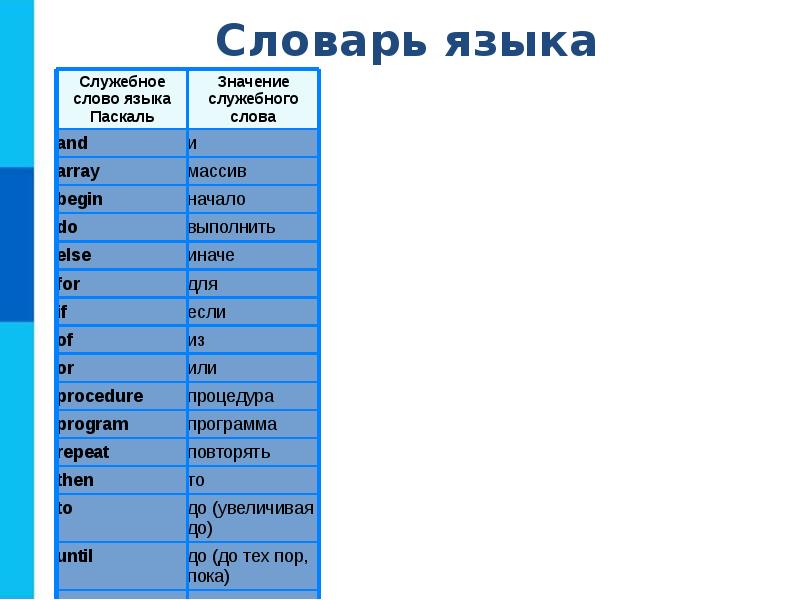 Словарь языка

| Служебное слово языка Паскаль | Значение служебного слова |
|---|---|
| and | и |
| array | массив |
| begin | начало |
| do | выполнить |
| else | иначе |
| for | для |
| if | если |
| of | из |
| or | или |
| procedure | процедура |
| program | программа |
| repeat | повторять |
| then | то |
| to | до (увеличивая до) |
| until | до (до тех пор, пока) |